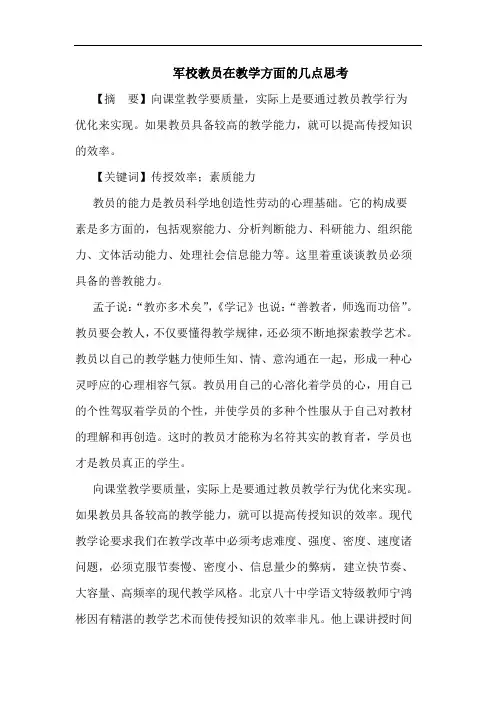 军校教员在教学方面的几点思考

【摘　要】向课堂教学要质量，实际上是要通过教员教学行为优化来实现。如果教员具备较高的教学能力，就可以提高传授知识的效率。

【关键词】传授效率；素质能力

教员的能力是教员科学地创造性劳动的心理基础。它的构成要素是多方面的，包括观察能力、分析判断能力、科研能力、组织能力、文体活动能力、处理社会信息能力等。这里着重谈谈教员必须具备的善教能力。

孟子说：“教亦多术矣”，《学记》也说：“善教者，师逸而功倍”。教员要会教人，不仅要懂得教学规律，还必须不断地探索教学艺术。教员以自己的教学魅力使师生知、情、意沟通在一起，形成一种心灵呼应的心理相容气氛。教员用自己的心溶化着学员的心，用自己的个性驾驭着学员的个性，并使学员的多种个性服从于自己对教材的理解和再创造。这时的教员才能称为名符其实的教育者，学员也才是教员真正的学生。

向课堂教学要质量，实际上是要通过教员教学行为优化来实现。如果教员具备较高的教学能力，就可以提高传授知识的效率。现代教学论要求我们在教学改革中必须考虑难度、强度、密度、速度诸问题，必须克服节奏慢、密度小、信息量少的弊病，建立快节奏、大容量、高频率的现代教学风格。北京八十中学语文特级教师宁鸿彬因有精湛的教学艺术而使传授知识的效率非凡。他上课讲授时间